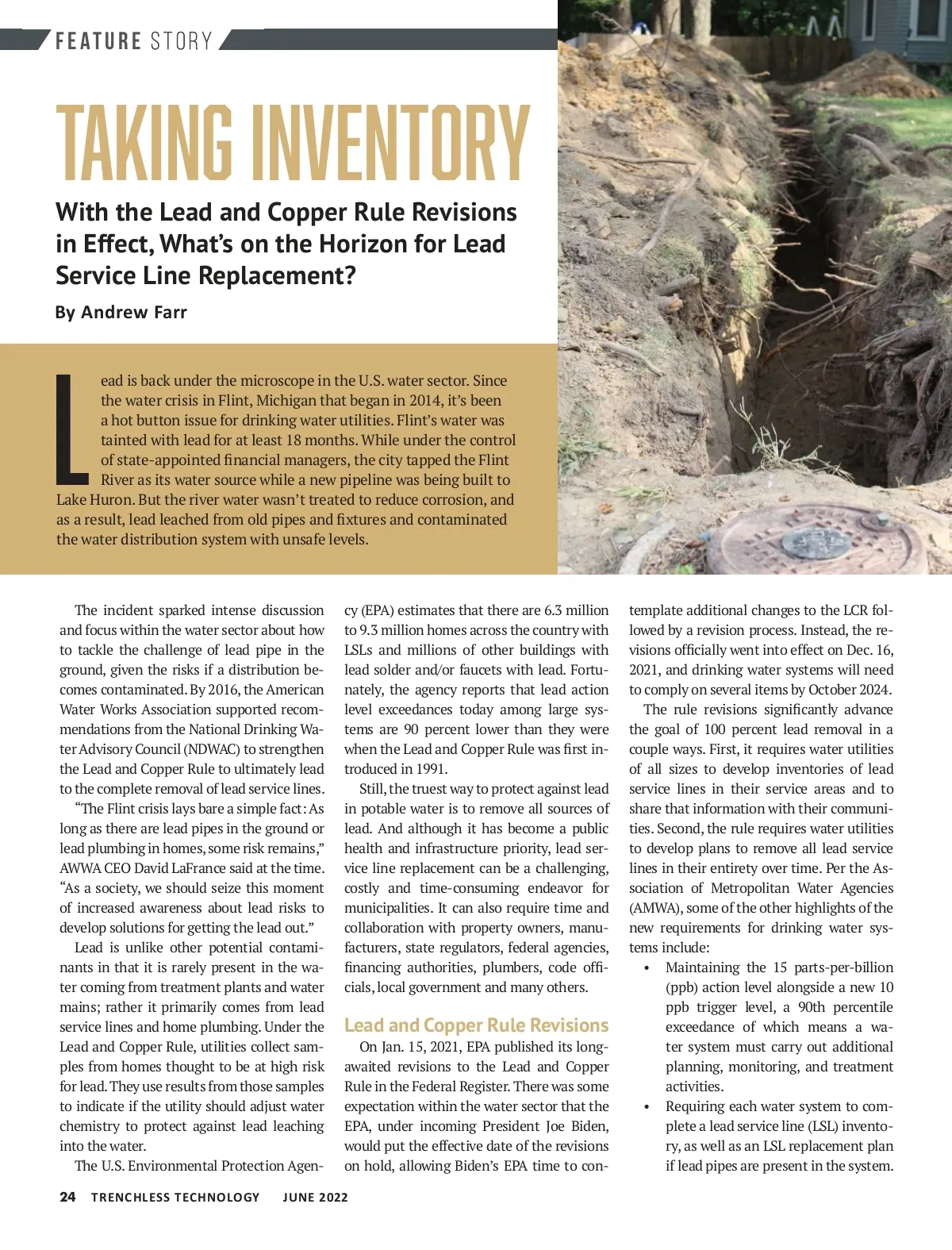 FEATURE STORY

TAKING INVENTORY

With the Lead and Copper Rule Revisions in Effect, What's on the Horizon for Lead Service Line Replacement?

By Andrew Farr

Lead is back under the microscope in the U.S. water sector. Since the water crisis in Flint, Michigan that began in 2014, it's been a hot button issue for drinking water utilities. Flint's water was tainted with lead for at least 18 months. While under the control of state-appointed financial managers, the city tapped the Flint River as its water source while a new pipeline was being built to Lake Huron. But the river water wasn't treated to reduce corrosion, and as a result, lead leached from old pipes and fixtures and contaminated the water distribution system with unsafe levels.

The incident sparked intense discussion and focus within the water sector about how to tackle the challenge of lead pipe in the ground, given the risks if a distribution becomes contaminated. By 2016, the American Water Works Association supported recommendations from the National Drinking Water Advisory Council (NDWAC) to strengthen the Lead and Copper Rule to ultimately lead to the complete removal of lead service lines.

"The Flint crisis lays bare a simple fact: As long as there are lead pipes in the ground or lead plumbing in homes, some risk remains," AWWA CEO David LaFrance said at the time. "As a society, we should seize this moment of increased awareness about lead risks to develop solutions for getting the lead out."

Lead is unlike other potential contaminants in that it is rarely present in the water coming from treatment plants and water mains; rather it primarily comes from lead service lines and home plumbing. Under the Lead and Copper Rule, utilities collect samples from homes thought to be at high risk for lead. They use results from those samples to indicate if the utility should adjust water chemistry to protect against lead leaching into the water.

The U.S. Environmental Protection Agency (EPA) estimates that there are 6.3 million to 9.3 million homes across the country with LSLs and millions of other buildings with lead solder and/or faucets with lead. Fortunately, the agency reports that lead action level exceedances today among large systems are 90 percent lower than they were when the Lead and Copper Rule was first introduced in 1991.

Still, the truest way to protect against lead in potable water is to remove all sources of lead. And although it has become a public health and infrastructure priority, lead service line replacement can be a challenging, costly and time-consuming endeavor for municipalities. It can also require time and collaboration with property owners, manufacturers, state regulators, federal agencies, financing authorities, plumbers, code officials, local government and many others.

Lead and Copper Rule Revisions

On Jan. 15, 2021, EPA published its long-awaited revisions to the Lead and Copper Rule in the Federal Register. There was some expectation within the water sector that the EPA, under incoming President Joe Biden, would put the effective date of the revisions on hold, allowing Biden's EPA time to contemplate additional changes to the LCR followed by a revision process. Instead, the revisions officially went into effect on Dec. 16, 2021, and drinking water systems will need to comply on several items by October 2024.

The rule revisions significantly advance the goal of 100 percent lead removal in a couple ways. First, it requires water utilities of all sizes to develop inventories of lead service lines in their service areas and to share that information with their communities. Second, the rule requires water utilities to develop plans to remove all lead service lines in their entirety over time. Per the Association of Metropolitan Water Agencies (AMWA), some of the other highlights of the new requirements for drinking water systems include:

• Maintaining the 15 parts-per-billion (ppb) action level alongside a new 10 ppb trigger level, a 90th percentile exceedance of which means a water system must carry out additional planning, monitoring, and treatment activities.
• Requiring each water system to complete a lead service line (LSL) inventory, as well as an LSL replacement plan if lead pipes are present in the system.

24 TRENCHLESS TECHNOLOGY JUNE 2022